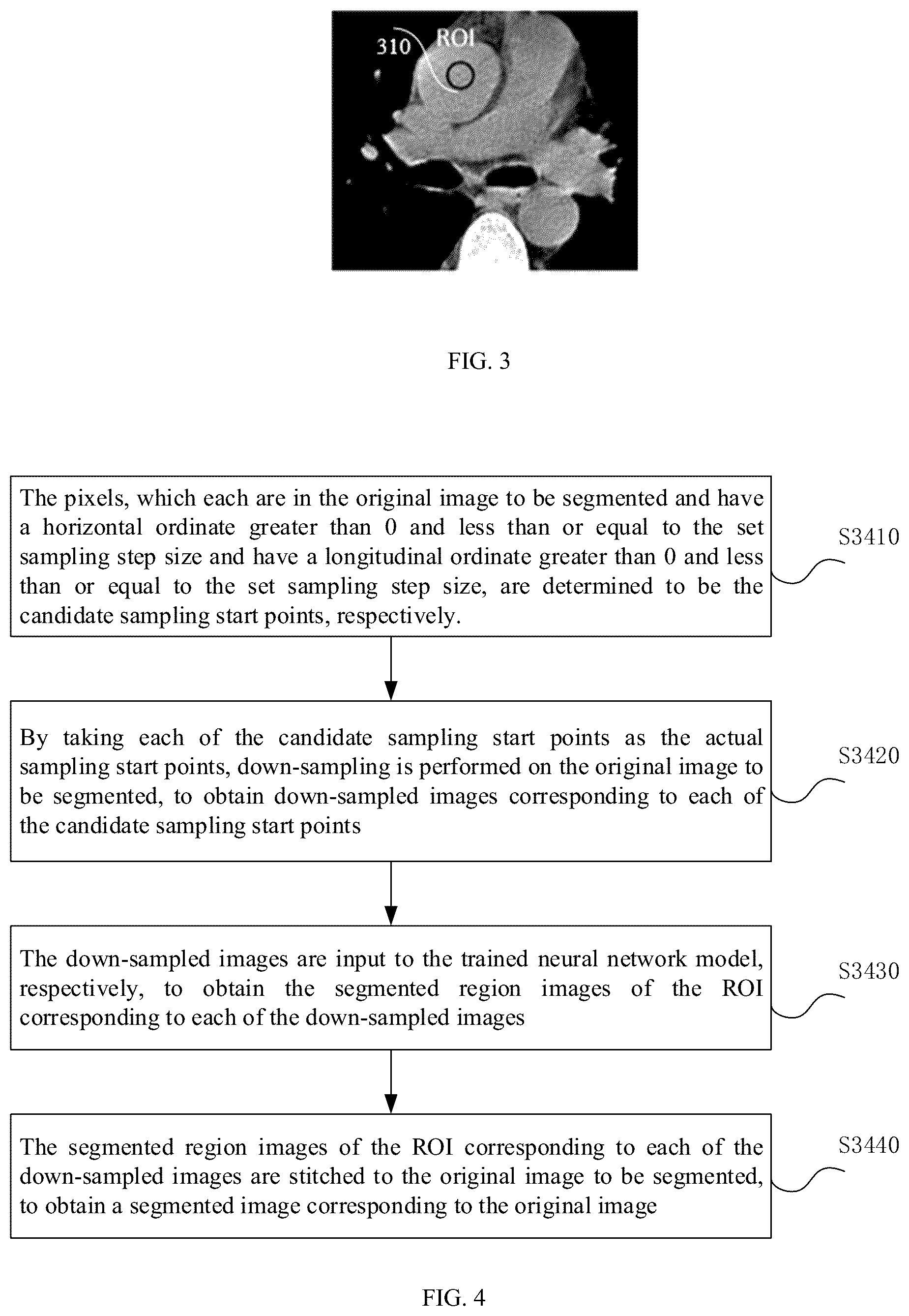 310 ROI

FIG. 3

The pixels, which each are in the original image to be segmented and have a horizontal ordinate greater than 0 and less than or equal to the set sampling step size and have a longitudinal ordinate greater than 0 and less than or equal to the set sampling step size, are determined to be the candidate sampling start points, respectively.

S3410

By taking each of the candidate sampling start points as the actual sampling start points, down-sampling is performed on the original image to be segmented, to obtain down-sampled images corresponding to each of the candidate sampling start points

S3420

The down-sampled images are input to the trained neural network model, respectively, to obtain the segmented region images of the ROI corresponding to each of the down-sampled images

S3430

The segmented region images of the ROI corresponding to each of the down-sampled images are stitched to the original image to be segmented, to obtain a segmented image corresponding to the original image

S3440

FIG. 4